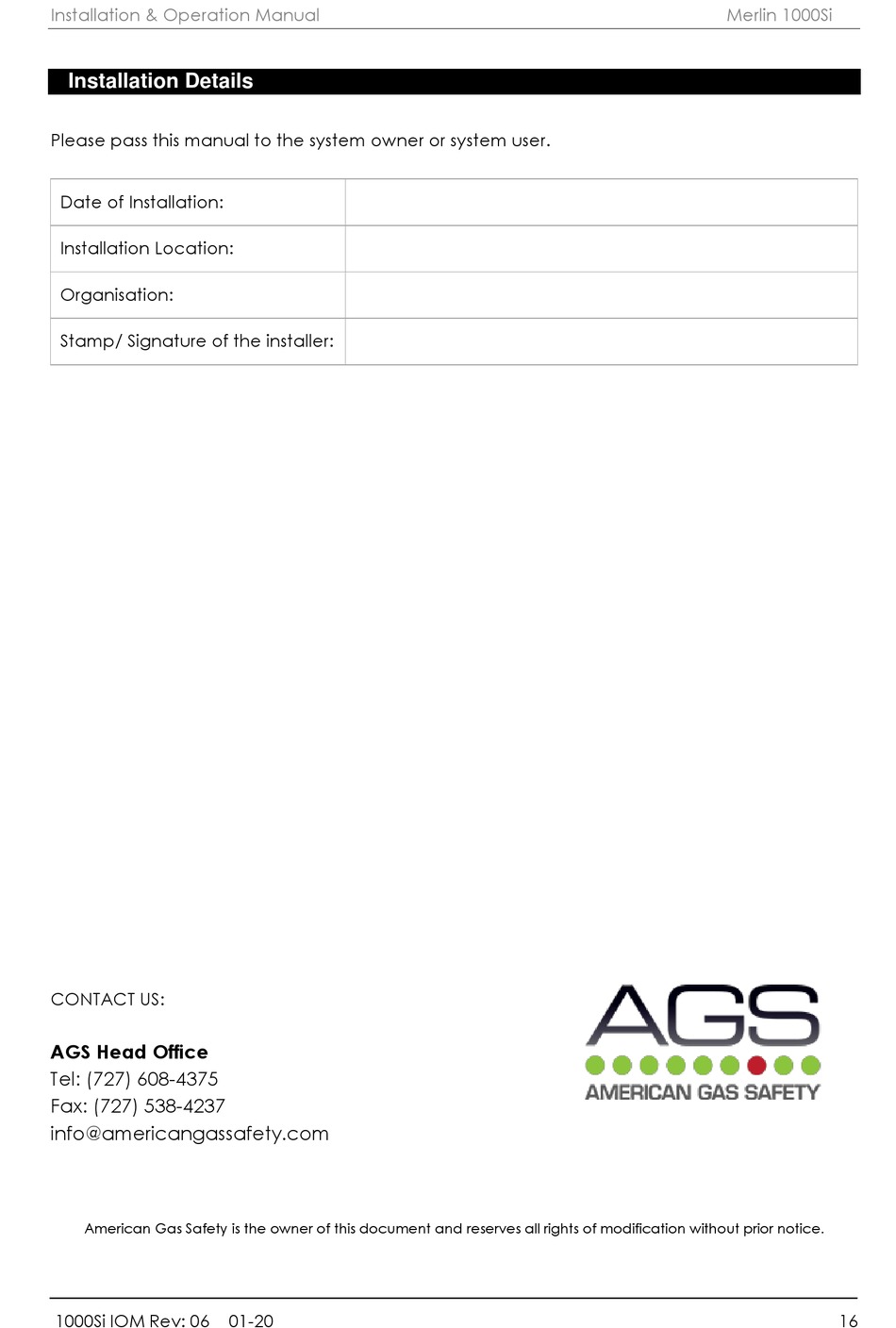 Installation & Operation Manual Merlin 1000Si

Installation Details

Please pass this manual to the system owner or system user.

| Date of Installation: | |
|---|---|
| Installation Location: | |
| Organisation: | |
| Stamp/ Signature of the installer: | |

CONTACT US:

AGS Head Office
Tel: (727) 608-4375
Fax: (727) 538-4237
info@americangassafety.com

AGS
AMERICAN GAS SAFETY

American Gas Safety is the owner of this document and reserves all rights of modification without prior notice.

1000Si IOM Rev: 06 01-20 16